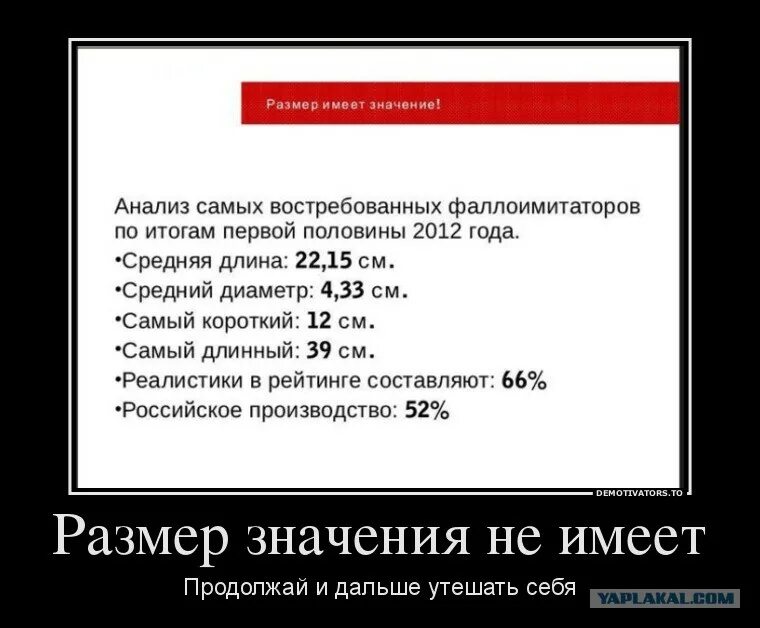 Размер имеет значение!

Анализ самых востребованных фаллоимитаторов по итогам первой половины 2012 года.
•Средняя длина: 22,15 см.
•Средний диаметр: 4,33 см.
•Самый короткий: 12 см.
•Самый длинный: 39 см.
•Реалистики в рейтинге составляют: 66%
•Российское производство: 52%

DEMOTIVATORS.TO

Размер значения не имеет

Продолжай и дальше утешать себя

YAPLAKAL.COM